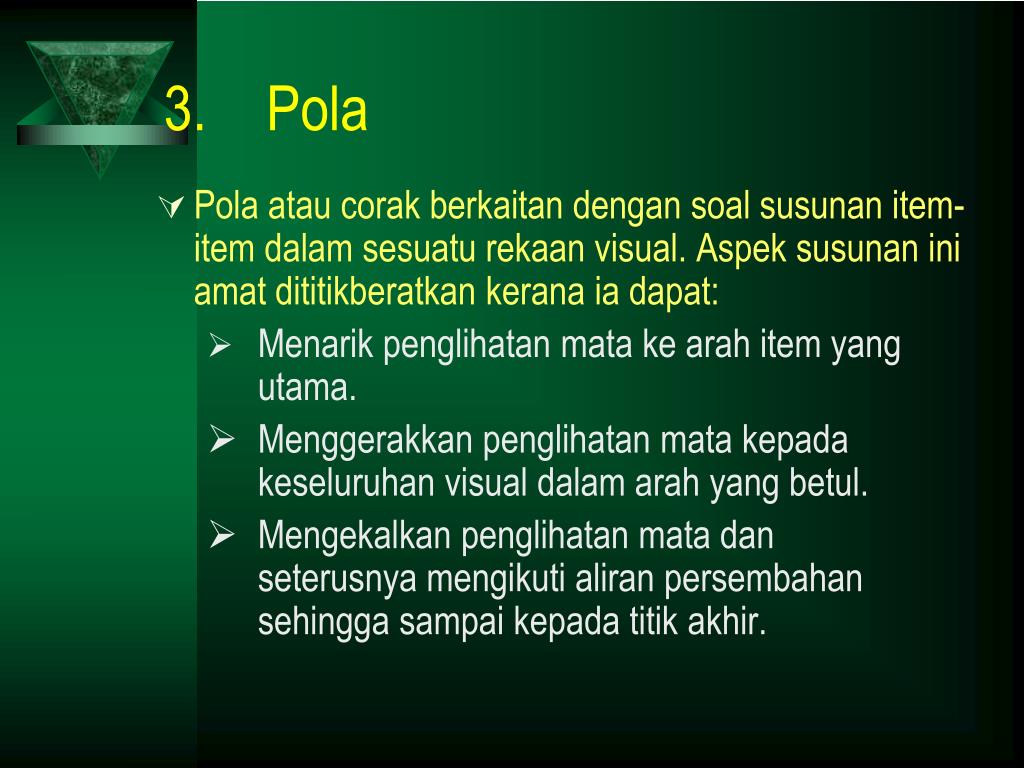 3. Pola

Pola atau corak berkaitan dengan soal susunan item-item dalam sesuatu rekaan visual. Aspek susunan ini amat dititikberatkan kerana ia dapat:

Menarik penglihatan mata ke arah item yang utama.

Menggerakkan penglihatan mata kepada keseluruhan visual dalam arah yang betul.

Mengekalkan penglihatan mata dan seterusnya mengikuti aliran persembahan sehingga sampai kepada titik akhir.